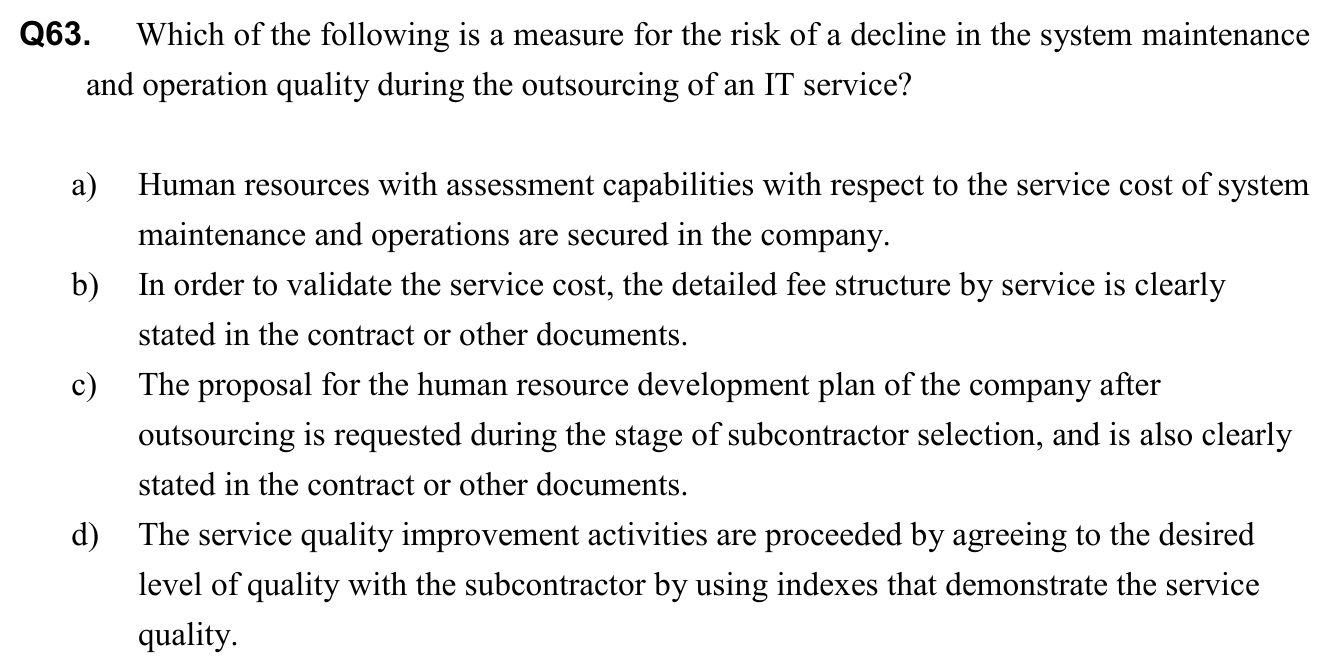 Q63. Which of the following is a measure for the risk of a decline in the system maintenance and operation quality during the outsourcing of an IT service?

a) Human resources with assessment capabilities with respect to the service cost of system maintenance and operations are secured in the company.

b) In order to validate the service cost, the detailed fee structure by service is clearly stated in the contract or other documents.

c) The proposal for the human resource development plan of the company after outsourcing is requested during the stage of subcontractor selection, and is also clearly stated in the contract or other documents.

d) The service quality improvement activities are proceeded by agreeing to the desired level of quality with the subcontractor by using indexes that demonstrate the service quality.